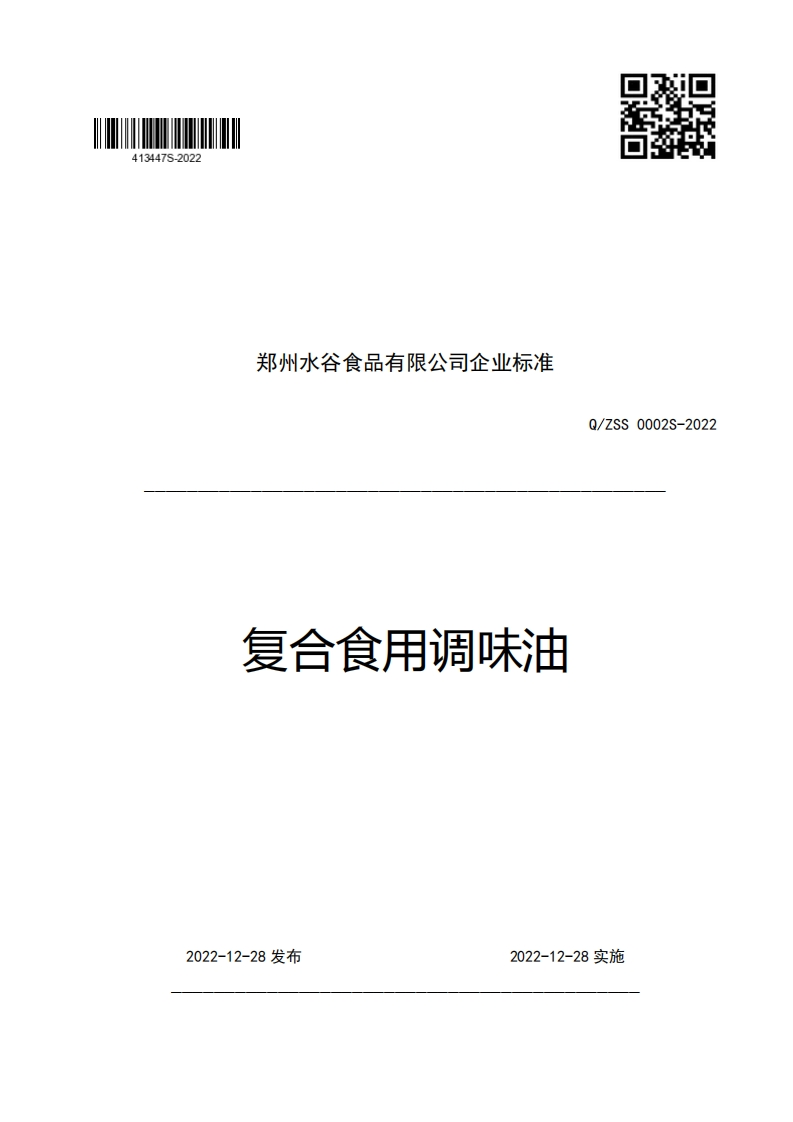 413447S-2022

郑州水谷食品有限公司企业标准

Q/ZSS 0002S-2022

复合食用调味油

2022-12-28 发布

2022-12-28 实施